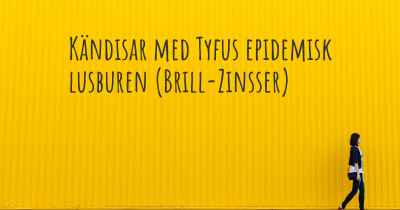 Kändisar med Tyfus epidemisk lusburen (Brill-Zinsser)